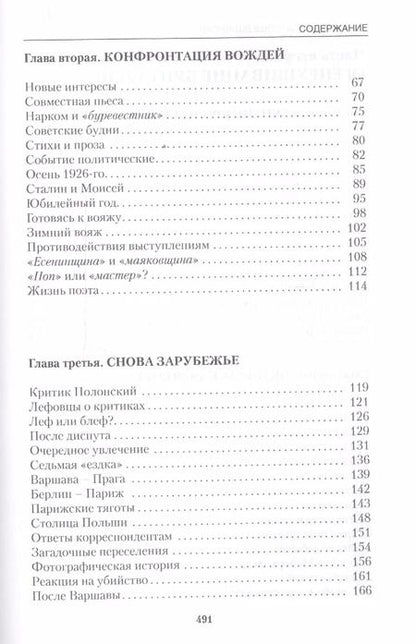 СОДЕРЖАНИЕ

Глава вторая. КОНФРОНТАЦИЯ ВОЖДЕЙ

Новые интересы ........ 67
Совместная пьеса ........ 70
Нарком и «буревестник» ........ 75
Советские будни ........ 77
Стихи и проза ........ 80
Событие политические ........ 82
Осень 1926-го ........ 85
Сталин и Моисей ........ 89
Юбилейный год ........ 95
Готовясь к вояжу ........ 98
Зимний вояж ........ 102
Противодействия выступлениям ........ 105
«Есенинщина» и «маяковщина» ........ 108
«Поп» или «мастер»? ........ 112
Жизнь поэта ........ 114

Глава третья. СНОВА ЗАРУБЕЖЬЕ

Критик Полонский ........ 119
Лефовцы о критиках ........ 121
Леф или блеф? ........ 126
После диспута ........ 129
Очередное увлечение ........ 131
Седьмая «ездка» ........ 136
Варшава – Прага ........ 139
Берлин – Париж ........ 142
Парижские тяготы ........ 143
Столица Польши ........ 148
Ответы корреспондентам ........ 151
Загадочные переселения ........ 154
Фотографическая история ........ 156
Реакция на убийство ........ 161
После Варшавы ........ 166

491